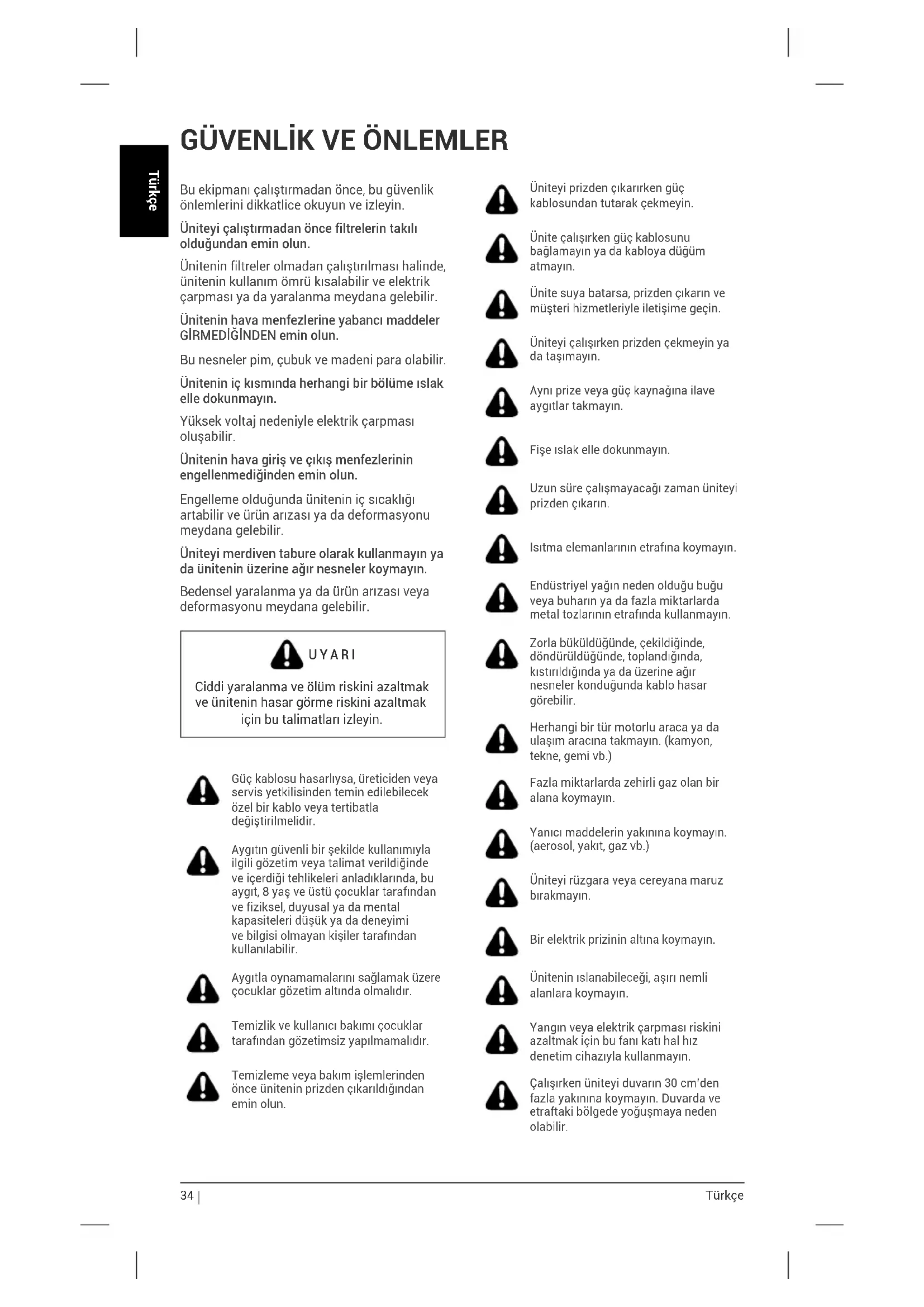 Türkçe

GÜVENLİK VE ÖNLEMLER

Bu ekipmanı çalıştırmadan önce, bu güvenlik önlemlerini dikkatlice okuyun ve izleyin.

Üniteyi çalıştırmadan önce filtrelerin takılı olduğundan emin olun.

Ünitenin filtreler olmadan çalıştırılması halinde, ünitenin kullanım ömrü kısalabilir ve elektrik çarpması ya da yaralanma meydana gelebilir.

Ünitenin hava menfezlerine yabancı maddeler GİRMEDİĞİNDEN emin olun.

Bu nesneler pim, çubuk ve madeni para olabilir.

Ünitenin iç kısmında herhangi bir bölüme ıslak elle dokunmayın.

Yüksek voltaj nedeniyle elektrik çarpması oluşabilir.

Ünitenin hava giriş ve çıkış menfezlerinin engellenmediğinden emin olun.

Engelleme olduğunda ünitenin iç sıcaklığı artabilir ve ürün arızası ya da deformasyonu meydana gelebilir.

Üniteyi merdiven tabure olarak kullanmayın ya da ünitenin üzerine ağır nesneler koymayın.

Bedensel yaralanma ya da ürün arızası veya deformasyonu meydana gelebilir.

UYARI

Ciddi yaralanma ve ölüm riskini azaltmak ve ünitenin hasar görme riskini azaltmak için bu talimatları izleyin.

Güç kablosu hasarlıysa, üreticiden veya servis yetkilisinden temin edilebilecek özel bir kablo veya tertibatla değiştirilmelidir.

Aygıtın güvenli bir şekilde kullanımıyla ilgili gözetim veya talimat verildiğinde ve içerdiği tehlikeleri anladıklarında, bu aygıt, 8 yaş ve üstü çocuklar tarafından ve fiziksel, duyusal ya da mental kapasiteleri düşük ya da deneyimi ve bilgisi olmayan kişiler tarafından kullanılabilir.

Aygıtla oynamamalarını sağlamak üzere çocuklar gözetim altında olmalıdır.

Temizlik ve kullanıcı bakımı çocuklar tarafından gözetimsiz yapılmamalıdır.

Temizleme veya bakım işlemlerinden önce ünitenin prizden çıkarıldığından emin olun.

Üniteyi prizden çıkarırken güç kablosundan tutarak çekmeyin.

Ünite çalışırken güç kablosunu bağlamayın ya da kabloya düğüm atmayın.

Ünite suya batarsa, prizden çıkarın ve müşteri hizmetleriyle iletişime geçin.

Üniteyi çalışırken prizden çekmeyin ya da taşımayın.

Aynı prize veya güç kaynağına ilave aygıtlar takmayın.

Fişe ıslak elle dokunmayın.

Uzun süre çalışmayacağı zaman üniteyi prizden çıkarın.

Isıtma elemanlarının etrafına koymayın.

Endüstriyel yağın neden olduğu buğu veya buharın ya da fazla miktarlarda metal tozlarının etrafında kullanmayın.

Zorla büküldüğünde, çekildiğinde, döndürüldüğünde, toplandığında, kıstırıldığında ya da üzerine ağır nesneler konduğunda kablo hasar görebilir.

Herhangi bir tür motorlu araca ya da ulaşım aracına takmayın. (kamyon, tekne, gemi vb.)

Fazla miktarlarda zehirli gaz olan bir alana koymayın.

Yanıcı maddelerin yakınına koymayın. (aerosol, yakıt, gaz vb.)

Üniteyi rüzgara veya cereyana maruz bırakmayın.

Bir elektrik prizinin altına koymayın.

Ünitenin ıslanabileceği, aşırı nemli alanlara koymayın.

Yangın veya elektrik çarpması riskini azaltmak için bu fanı katı hal hız denetim cihazıyla kullanmayın.

Çalışırken üniteyi duvarın 30 cm'den fazla yakınına koymayın. Duvarda ve etraftaki bölgede yoğuşmaya neden olabilir.

34 | Türkçe